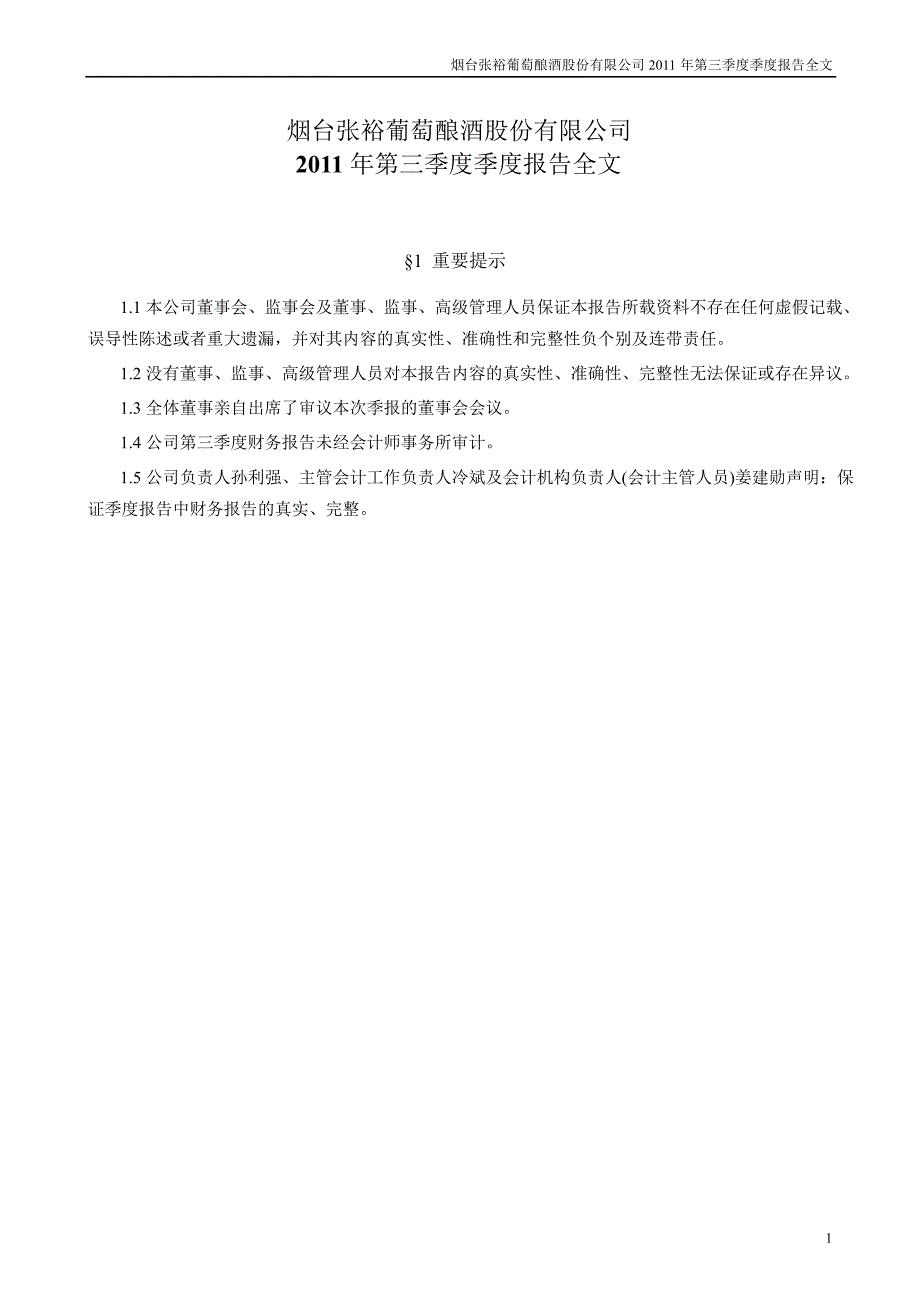 烟台张裕葡萄酿酒股份有限公司 2011 年第三季度季度报告全文

烟台张裕葡萄酿酒股份有限公司
2011 年第三季度季度报告全文

§1 重要提示

1.1 本公司董事会、监事会及董事、监事、高级管理人员保证本报告所载资料不存在任何虚假记载、误导性陈述或者重大遗漏，并对其内容的真实性、准确性和完整性负个别及连带责任。

1.2 没有董事、监事、高级管理人员对本报告内容的真实性、准确性、完整性无法保证或存在异议。

1.3 全体董事亲自出席了审议本次季报的董事会会议。

1.4 公司第三季度财务报告未经会计师事务所审计。

1.5 公司负责人孙利强、主管会计工作负责人冷斌及会计机构负责人(会计主管人员)姜建勋声明：保证季度报告中财务报告的真实、完整。

1